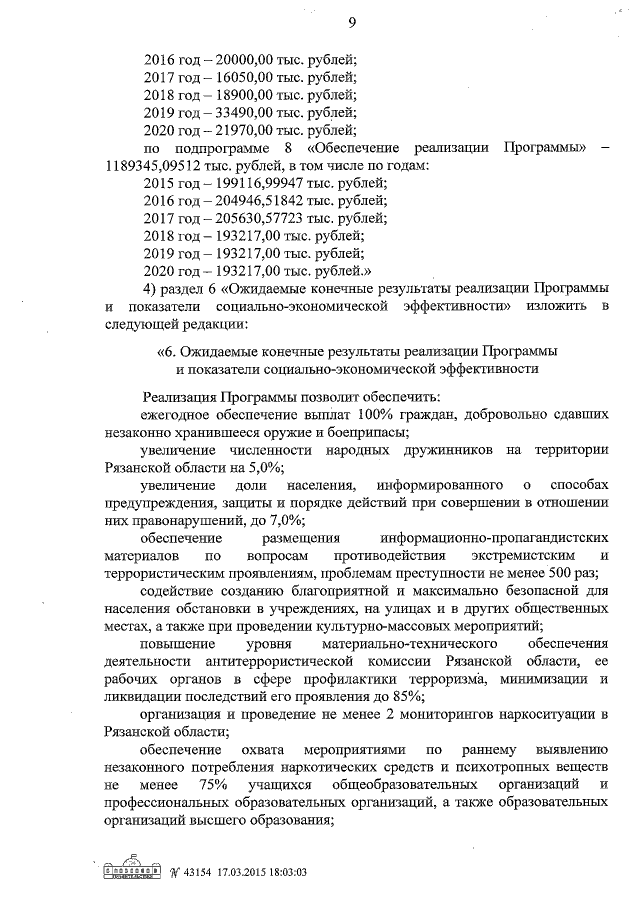 9

2016 год – 20000,00 тыс. рублей;
2017 год – 16050,00 тыс. рублей;
2018 год – 18900,00 тыс. рублей;
2019 год – 33490,00 тыс. рублей;
2020 год – 21970,00 тыс. рублей;
по подпрограмме 8 «Обеспечение реализации Программы» – 1189345,09512 тыс. рублей, в том числе по годам:
2015 год – 199116,99947 тыс. рублей;
2016 год – 204946,51842 тыс. рублей;
2017 год – 205630,57723 тыс. рублей;
2018 год – 193217,00 тыс. рублей;
2019 год – 193217,00 тыс. рублей;
2020 год – 193217,00 тыс. рублей.»
4) раздел 6 «Ожидаемые конечные результаты реализации Программы и показатели социально-экономической эффективности» изложить в следующей редакции:

«6. Ожидаемые конечные результаты реализации Программы и показатели социально-экономической эффективности

Реализация Программы позволит обеспечить:
ежегодное обеспечение выплат 100% граждан, добровольно сдавших незаконно хранившееся оружие и боеприпасы;
увеличение численности народных дружинников на территории Рязанской области на 5,0%;
увеличение доли населения, информированного о способах предупреждения, защиты и порядке действий при совершении в отношении них правонарушений, до 7,0%;
обеспечение размещения информационно-пропагандистских материалов по вопросам противодействия экстремистским и террористическим проявлениям, проблемам преступности не менее 500 раз;
содействие созданию благоприятной и максимально безопасной для населения обстановки в учреждениях, на улицах и в других общественных местах, а также при проведении культурно-массовых мероприятий;
повышение уровня материально-технического обеспечения деятельности антитеррористической комиссии Рязанской области, ее рабочих органов в сфере профилактики терроризма, минимизации и ликвидации последствий его проявления до 85%;
организация и проведение не менее 2 мониторингов наркоситуации в Рязанской области;
обеспечение охвата мероприятиями по раннему выявлению незаконного потребления наркотических средств и психотропных веществ не менее 75% учащихся общеобразовательных организаций и профессиональных образовательных организаций, а также образовательных организаций высшего образования;

№ 43154 17.03.2015 18:03:03